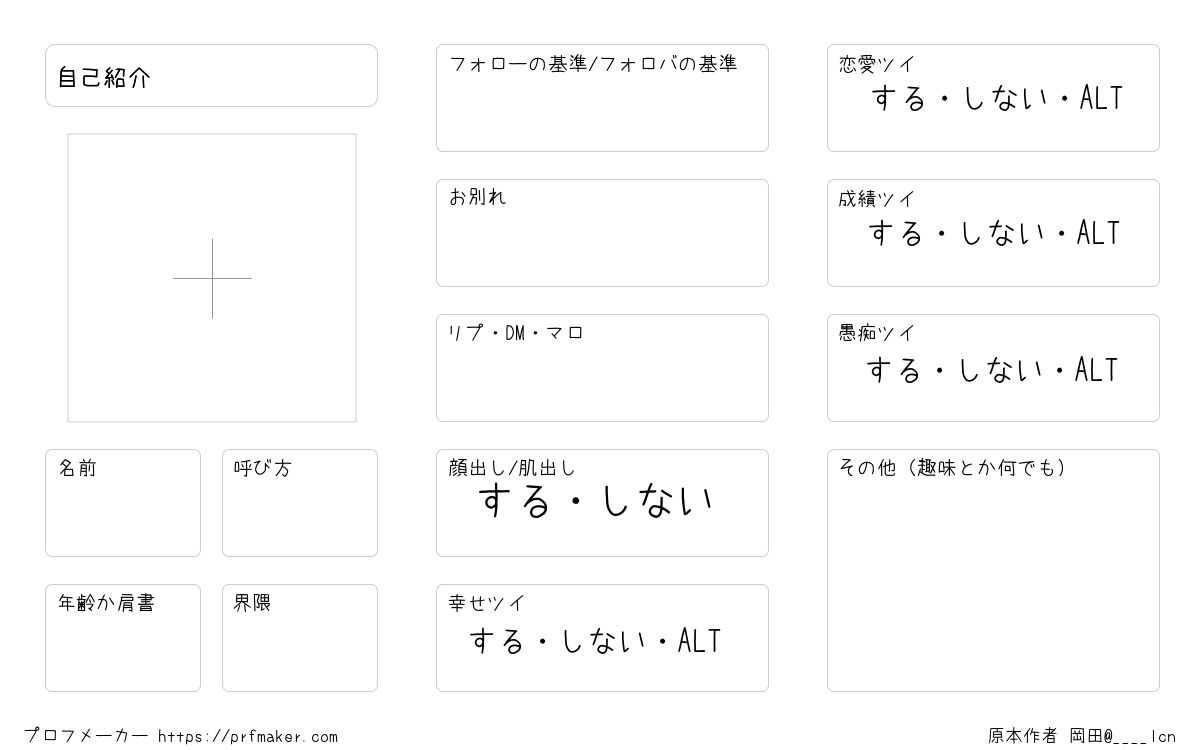 自己紹介

名前

呼び方

年齢か肩書

界隈

フォローの基準/フォロバの基準

お別れ

リプ・DM・マロ

顔出し/肌出し
する・しない

幸せツイ
する・しない・ALT

恋愛ツイ
する・しない・ALT

成績ツイ
する・しない・ALT

愚痴ツイ
する・しない・ALT

その他（趣味とか何でも）

プロフメーカー https://prfmaker.com

原本作者 岡田@____lcn